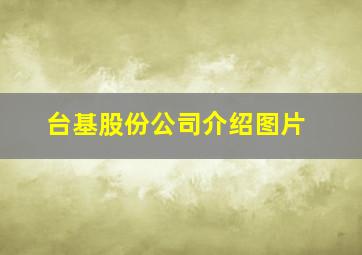 台基股份公司介绍图片